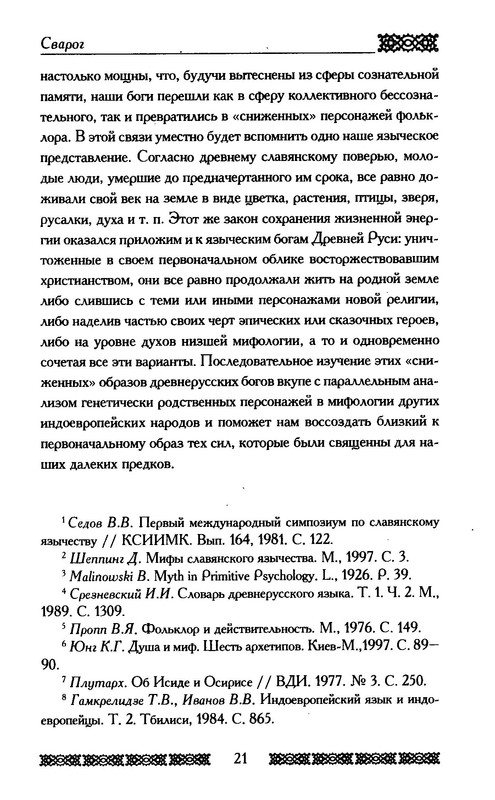 Сварог

настолько мощны, что, будучи вытеснены из сферы сознательной памяти, наши боги перешли как в сферу коллективного бессознательного, так и превратились в «сниженных» персонажей фольклора. В этой связи уместно будет вспомнить одно наше языческое представление. Согласно древнему славянскому поверью, молодые люди, умершие до предначертанного им срока, все равно доживали свой век на земле в виде цветка, растения, птицы, зверя, русалки, духа и т. п. Этот же закон сохранения жизненной энергии оказался приложим и к языческим богам Древней Руси: уничтоженные в своем первоначальном облике восторжествовавшим христианством, они все равно продолжали жить на родной земле либо слившись с теми или иными персонажами новой религии, либо наделив частью своих черт эпических или сказочных героев, либо на уровне духов низшей мифологии, а то и одновременно сочетая все эти варианты. Последовательное изучение этих «сниженных» образов древнерусских богов вкупе с параллельным анализом генетически родственных персонажей в мифологии других индоевропейских народов и поможет нам воссоздать близкий к первоначальному образ тех сил, которые были священны для наших далеких предков.

¹ Седов В.В. Первый международный симпозиум по славянскому язычеству // КСИИМК. Вып. 164, 1981. С. 122.
² Шеппинг Д. Мифы славянского язычества. М., 1997. С. 3.
³ Malinowski B. Myth in Primitive Psychology. L., 1926. P. 39.
⁴ Срезневский И.И. Словарь древнерусского языка. Т. 1. Ч. 2. М., 1989. С. 1309.
⁵ Пропп В.Я. Фольклор и действительность. М., 1976. С. 149.
⁶ Юнг К.Г. Душа и миф. Шесть архетипов. Киев-М.,1997. С. 89—90.
⁷ Плутарх. Об Исиде и Осирисе // ВДИ. 1977. № 3. С. 250.
⁸ Гамкрелидзе Т.В., Иванов В.В. Индоевропейский язык и индоевропейцы. Т. 2. Тбилиси, 1984. С. 865.

21